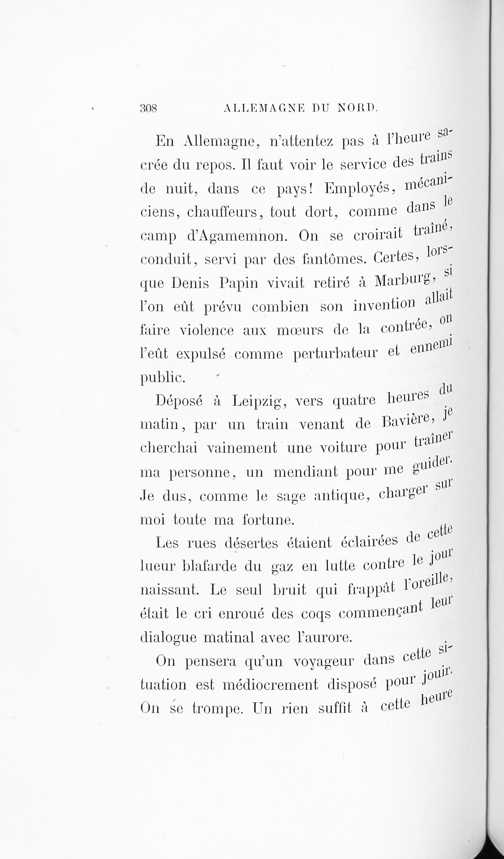 308 ALLEMAGNE DU NORD.

En Allemagne, n'attentez pas à l'heure sacrée du repos. Il faut voir le service des trains de nuit, dans ce pays! Employés, mécaniciens, chauffeurs, tout dort, comme dans le camp d'Agamemnon. On se croirait traîné, conduit, servi par des fantômes. Certes, lorsque Denis Papin vivait retiré à Marburg, si l'on eût prévu combien son invention allait faire violence aux mœurs de la contrée, on l'eût expulsé comme perturbateur et ennemi public.

Déposé à Leipzig, vers quatre heures du matin, par un train venant de Bavière, je cherchai vainement une voiture pour traîner ma personne, un mendiant pour me guider. Je dus, comme le sage antique, charger sur moi toute ma fortune.

Les rues désertes étaient éclairées de cette lueur blafarde du gaz en lutte contre le jour naissant. Le seul bruit qui frappât l'oreille, était le cri enroué des coqs commençant leur dialogue matinal avec l'aurore.

On pensera qu'un voyageur dans cette situation est médiocrement disposé pour jouir. On se trompe. Un rien suffit à cette heure